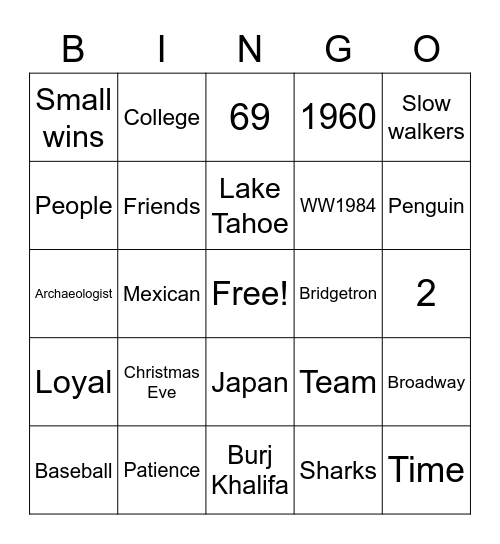 | B | I | N | G | O |
|---|---|---|---|---|
| Small wins | College | 69 | 1960 | Slow walkers |
| People | Friends | Lake Tahoe | WW1984 | Penguin |
| Archaeologist | Mexican | Free! | Bridgetron | 2 |
| Loyal | Christmas Eve | Japan | Team | Broadway |
| Baseball | Patience | Burj Khalifa | Sharks | Time |